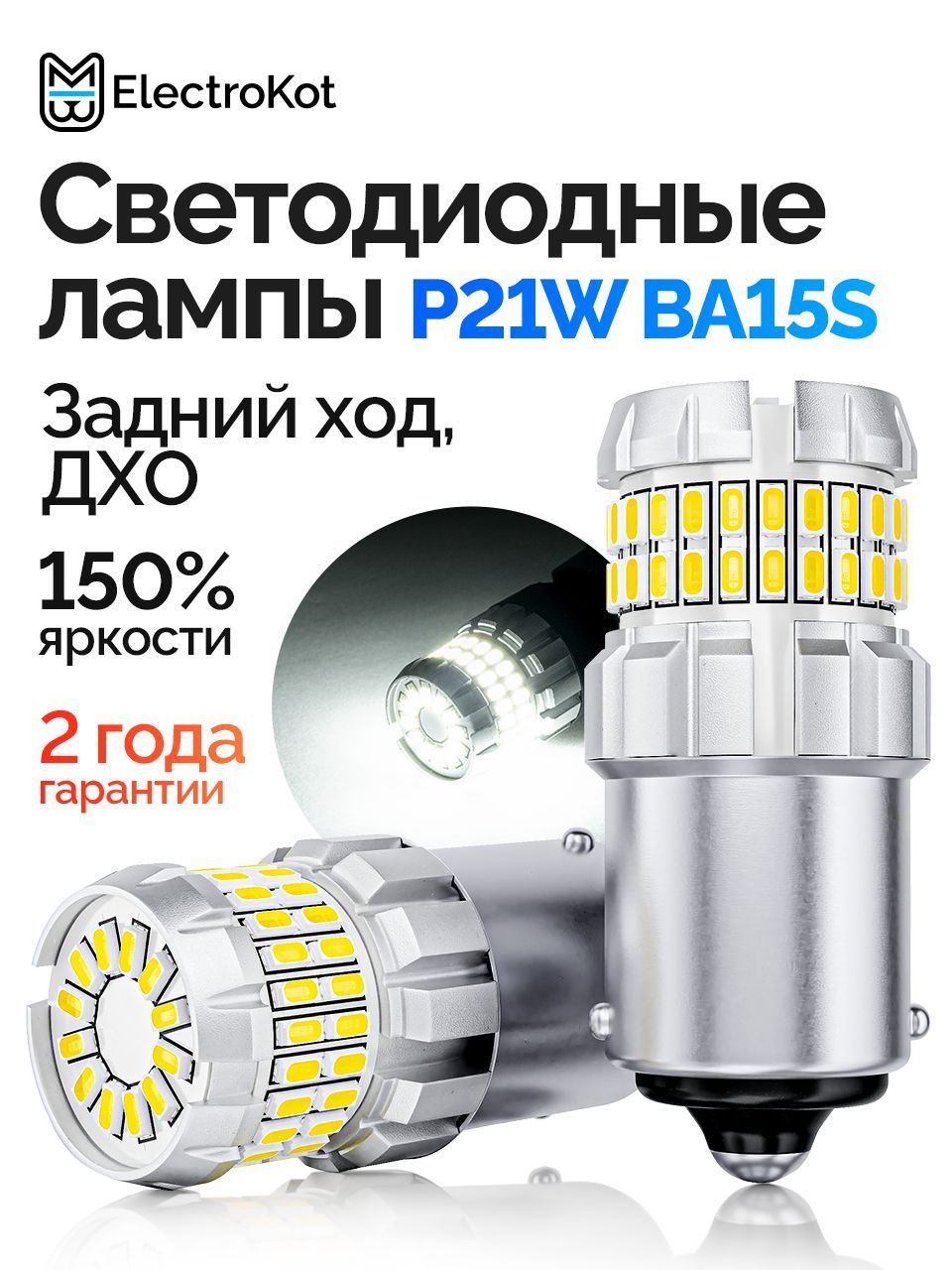 ElectroKot

Светодиодные лампы P21W BA15S

Задний ход, ДХО

150% яркости

2 года гарантии